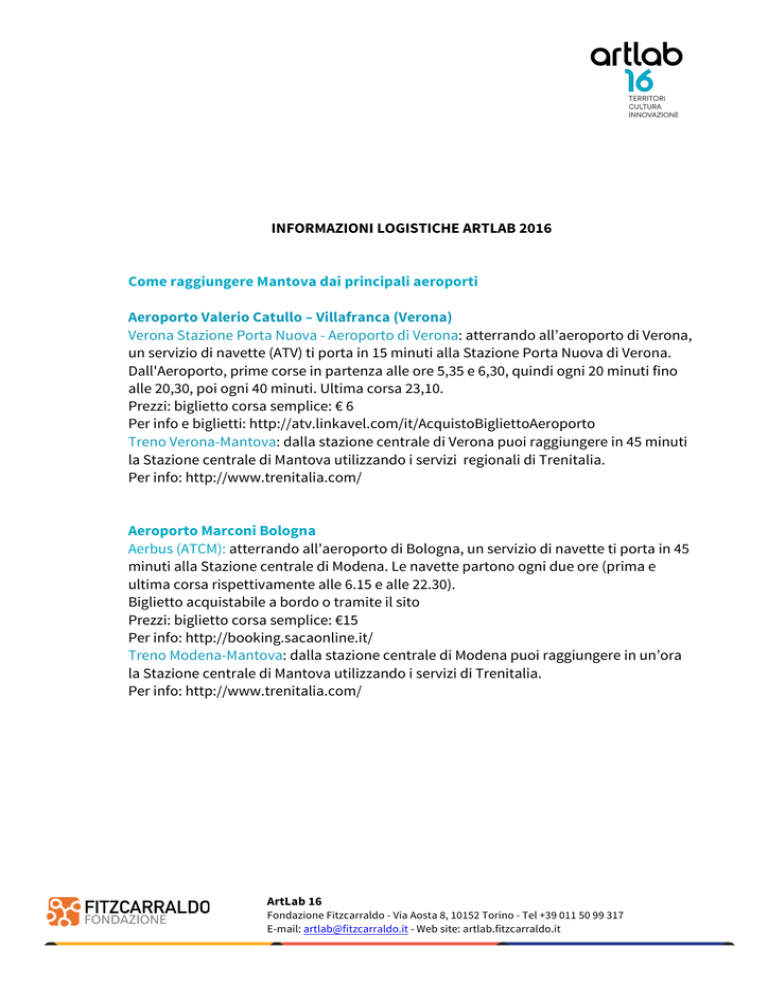 artlab
16
TERRITORI
CULTURA
INNOVAZIONE

INFORMAZIONI LOGISTICHE ARTLAB 2016

Come raggiungere Mantova dai principali aeroporti

Aeroporto Valerio Catullo – Villafranca (Verona)
Verona Stazione Porta Nuova - Aeroporto di Verona: atterrando all'aeroporto di Verona, un servizio di navette (ATV) ti porta in 15 minuti alla Stazione Porta Nuova di Verona. Dall'Aeroporto, prime corse in partenza alle ore 5,35 e 6,30, quindi ogni 20 minuti fino alle 20,30, poi ogni 40 minuti. Ultima corsa 23,10.
Prezzi: biglietto corsa semplice: € 6
Per info e biglietti: http://atv.linkavel.com/it/AcquistoBigliettoAeroporto
Treno Verona-Mantova: dalla stazione centrale di Verona puoi raggiungere in 45 minuti la Stazione centrale di Mantova utilizzando i servizi regionali di Trenitalia.
Per info: http://www.trenitalia.com/

Aeroporto Marconi Bologna
Aerbus (ATCM): atterrando all'aeroporto di Bologna, un servizio di navette ti porta in 45 minuti alla Stazione centrale di Modena. Le navette partono ogni due ore (prima e ultima corsa rispettivamente alle 6.15 e alle 22.30).
Biglietto acquistabile a bordo o tramite il sito
Prezzi: biglietto corsa semplice: €15
Per info: http://booking.sacaonline.it/
Treno Modena-Mantova: dalla stazione centrale di Modena puoi raggiungere in un'ora la Stazione centrale di Mantova utilizzando i servizi di Trenitalia.
Per info: http://www.trenitalia.com/

FITZCARRALDO
FONDAZIONE

ArtLab 16
Fondazione Fitzcarraldo - Via Aosta 8, 10152 Torino - Tel +39 011 50 99 317
E-mail: artlab@fitzcarraldo.it - Web site: artlab.fitzcarraldo.it